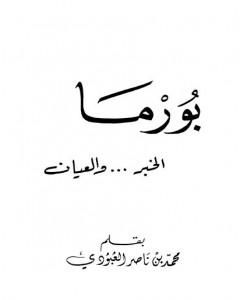 بُورْمَا

الخبر ... والعيان

بقلم
محمد بن ناصر العبودي